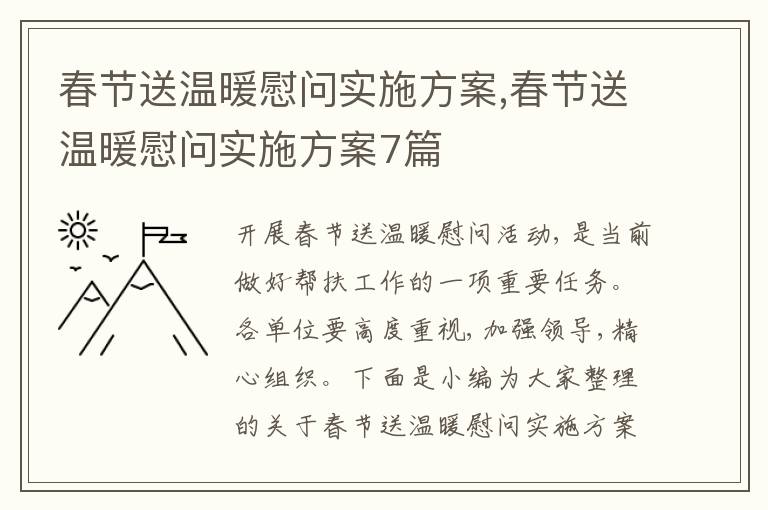 春节送温暖慰问实施方案,春节送温暖慰问实施方案7篇

开展春节送温暖慰问活动，是当前做好帮扶工作的一项重要任务。各单位要高度重视，加强领导，精心组织。下面是小编为大家整理的关于春节送温暖慰问实施方案